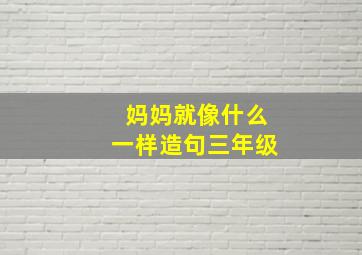 妈妈就像什么
一样造句三年级